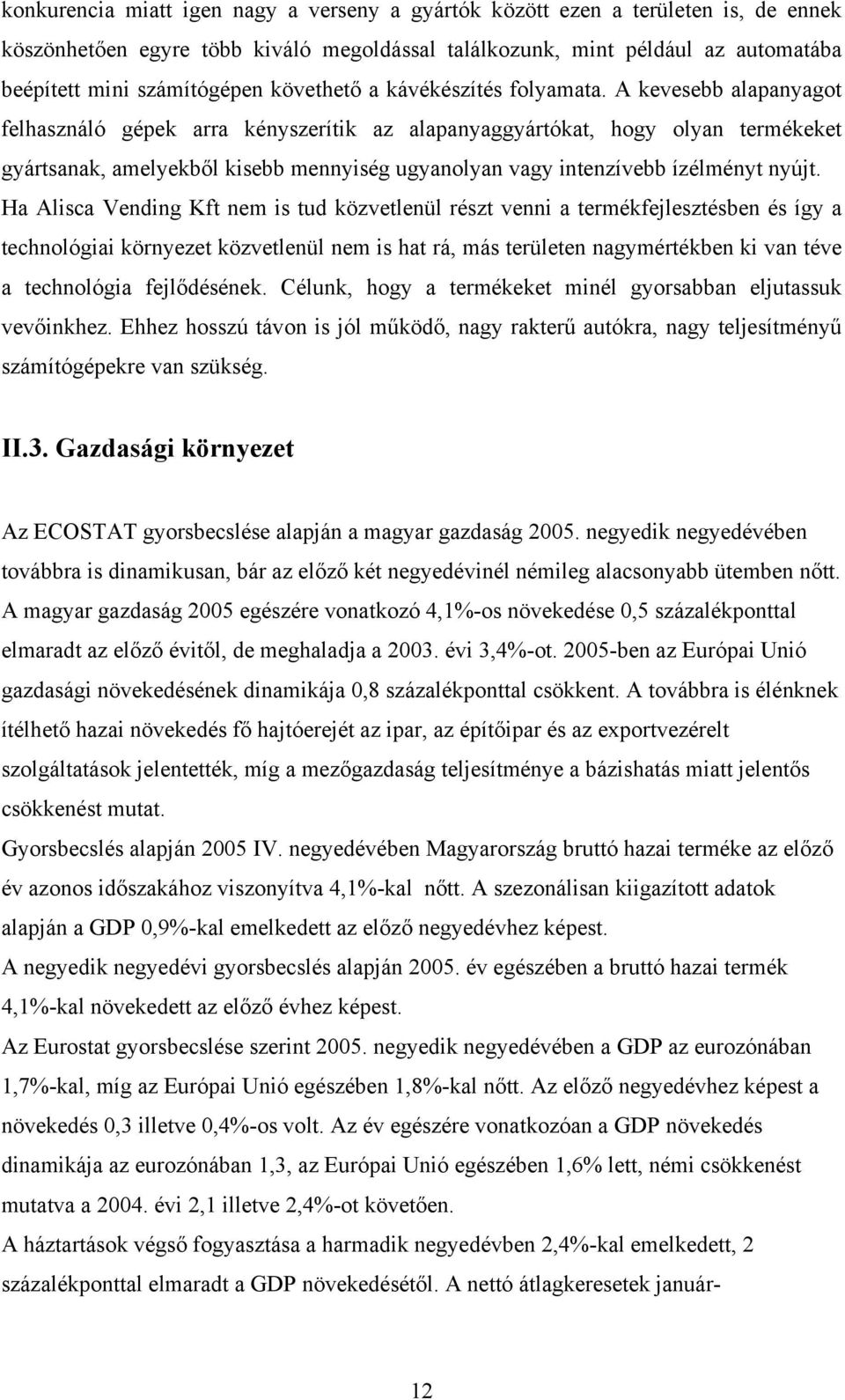 konkurencia miatt igen nagy a verseny a gyártók között ezen a területen is, de ennek köszönhetően egyre több kiváló megoldással találkozunk, mint például az automatába beépített mini számítógépen követhető a kávékészítés folyamata. A kevesebb alapanyagot felhasználó gépek arra kényszerítik az alapanyaggyártókat, hogy olyan termékeket gyártsanak, amelyekből kisebb mennyiség ugyanolyan vagy intenzívebb ízélményt nyújt. Ha Alisca Vending Kft nem is tud közvetlenül részt venni a termékfejlesztésben és így a technológiai környezet közvetlenül nem is hat rá, más területen nagymértékben ki van téve a technológia fejlődésének. Célunk, hogy a termékeket minél gyorsabban eljutassuk vevőinkhez. Ehhez hosszú távon is jól működő, nagy rakterű autókra, nagy teljesítményű számítógépekre van szükség.

II.3. Gazdasági környezet

Az ECOSTAT gyorsbecslése alapján a magyar gazdaság 2005. negyedik negyedévében továbbra is dinamikusan, bár az előző két negyedévinél némileg alacsonyabb ütemben nőtt. A magyar gazdaság 2005 egészére vonatkozó 4,1%-os növekedése 0,5 százalékponttal elmaradt az előző évitől, de meghaladja a 2003. évi 3,4%-ot. 2005-ben az Európai Unió gazdasági növekedésének dinamikája 0,8 százalékponttal csökkent. A továbbra is élénknek ítélhető hazai növekedés fő hajtóerejét az ipar, az építőipar és az exportvezérelt szolgáltatások jelentették, míg a mezőgazdaság teljesítménye a bázishatás miatt jelentős csökkenést mutat.
Gyorsbecslés alapján 2005 IV. negyedévében Magyarország bruttó hazai terméke az előző év azonos időszakához viszonyítva 4,1%-kal nőtt. A szezonálisan kiigazított adatok alapján a GDP 0,9%-kal emelkedett az előző negyedévhez képest.
A negyedik negyedévi gyorsbecslés alapján 2005. év egészében a bruttó hazai termék 4,1%-kal növekedett az előző évhez képest.
Az Eurostat gyorsbecslése szerint 2005. negyedik negyedévében a GDP az eurozónában 1,7%-kal, míg az Európai Unió egészében 1,8%-kal nőtt. Az előző negyedévhez képest a növekedés 0,3 illetve 0,4%-os volt. Az év egészére vonatkozóan a GDP növekedés dinamikája az eurozónában 1,3, az Európai Unió egészében 1,6% lett, némi csökkenést mutatva a 2004. évi 2,1 illetve 2,4%-ot követően.
A háztartások végső fogyasztása a harmadik negyedévben 2,4%-kal emelkedett, 2 százalékponttal elmaradt a GDP növekedésétől. A nettó átlagkeresetek január-

12